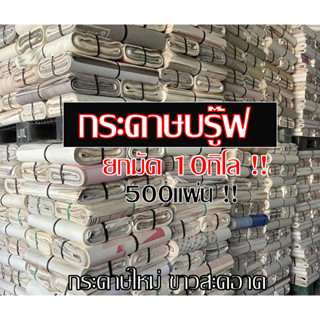 กระดาษบรู๊ฟ

ยกมัด 10กิโล !!

500แผ่น !!

กระดาษใหม่ ขาวสะอาด